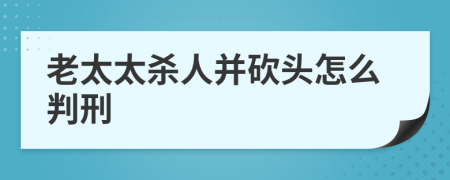 老太太杀人并砍头怎么判刑